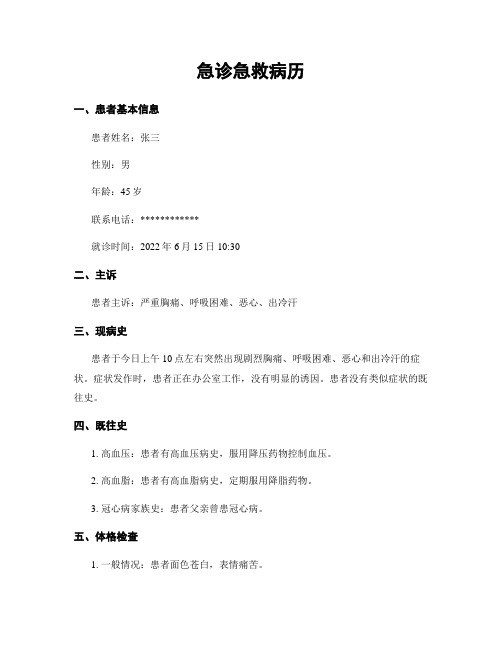 急诊急救病历

一、患者基本信息

患者姓名：张三

性别：男

年龄：45 岁

联系电话：************

就诊时间：2022 年 6 月 15 日 10:30

二、主诉

患者主诉：严重胸痛、呼吸困难、恶心、出冷汗

三、现病史

患者于今日上午 10 点左右突然出现剧烈胸痛、呼吸困难、恶心和出冷汗的症状。症状发作时，患者正在办公室工作，没有明显的诱因。患者没有类似症状的既往史。

四、既往史

1. 高血压：患者有高血压病史，服用降压药物控制血压。

2. 高血脂：患者有高血脂病史，定期服用降脂药物。

3. 冠心病家族史：患者父亲曾患冠心病。

五、体格检查

1. 一般情况：患者面色苍白，表情痛苦。